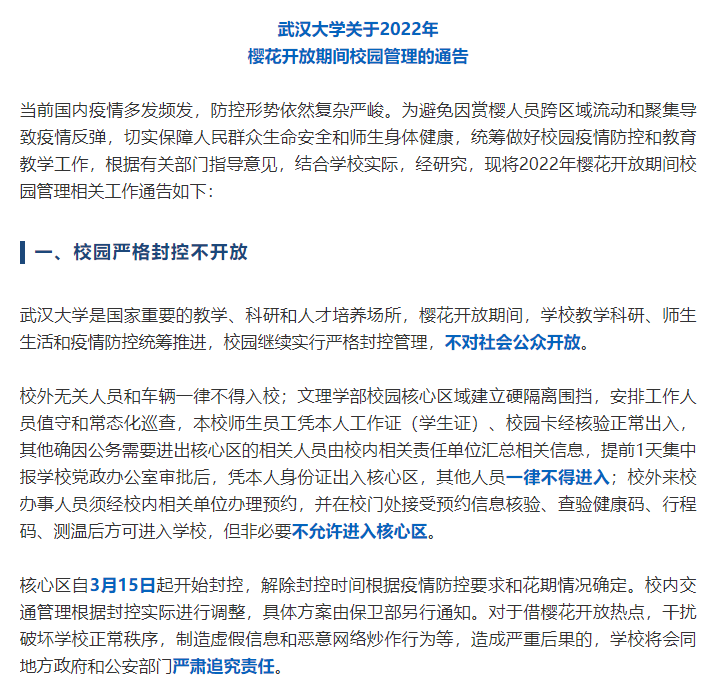 武汉大学关于2022年
樱花开放期间校园管理的通告

当前国内疫情多发频发，防控形势依然复杂严峻。为避免因赏樱人员跨区域流动和聚集导致疫情反弹，切实保障人民群众生命安全和师生身体健康，统筹做好校园疫情防控和教育教学工作，根据有关部门指导意见，结合学校实际，经研究，现将2022年樱花开放期间校园管理相关工作通告如下：

一、校园严格封控不开放

武汉大学是国家重要的教学、科研和人才培养场所，樱花开放期间，学校教学科研、师生生活和疫情防控统筹推进，校园继续实行严格封控管理，不对社会公众开放。

校外无关人员和车辆一律不得入校；文理学部校园核心区域建立硬隔离围挡，安排工作人员值守和常态化巡查，本校师生员工凭本人工作证（学生证）、校园卡经核验正常出入，其他确因公务需要进出核心区的相关人员由校内相关责任单位汇总相关信息，提前1天集中报学校党政办公室审批后，凭本人身份证出入核心区，其他人员一律不得进入；校外来校办事人员须经校内相关单位办理预约，并在校门处接受预约信息核验、查验健康码、行程码、测温后方可进入学校，但非必要不允许进入核心区。

核心区自3月15日起开始封控，解除封控时间根据疫情防控要求和花期情况确定。校内交通管理根据封控实际进行调整，具体方案由保卫部另行通知。对于借樱花开放热点，干扰破坏学校正常秩序，制造虚假信息和恶意网络炒作行为等，造成严重后果的，学校将会同地方政府和公安部门严肃追究责任。